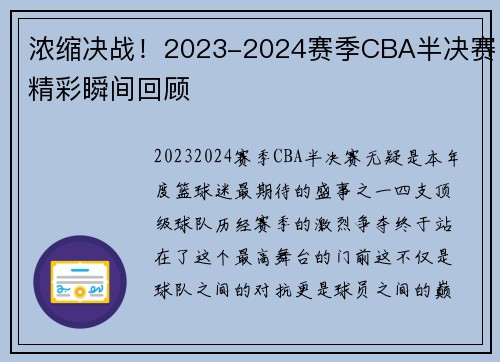 浓缩决战！2023-2024赛季CBA半决赛精彩瞬间回顾

20232024赛季CBA半决赛无疑是本年度篮球迷最期待的盛事之一四支顶级球队历经赛季的激烈争夺终于站在了这个最高舞台的门前这不仅是球队之间的对抗更是球员之间的巅